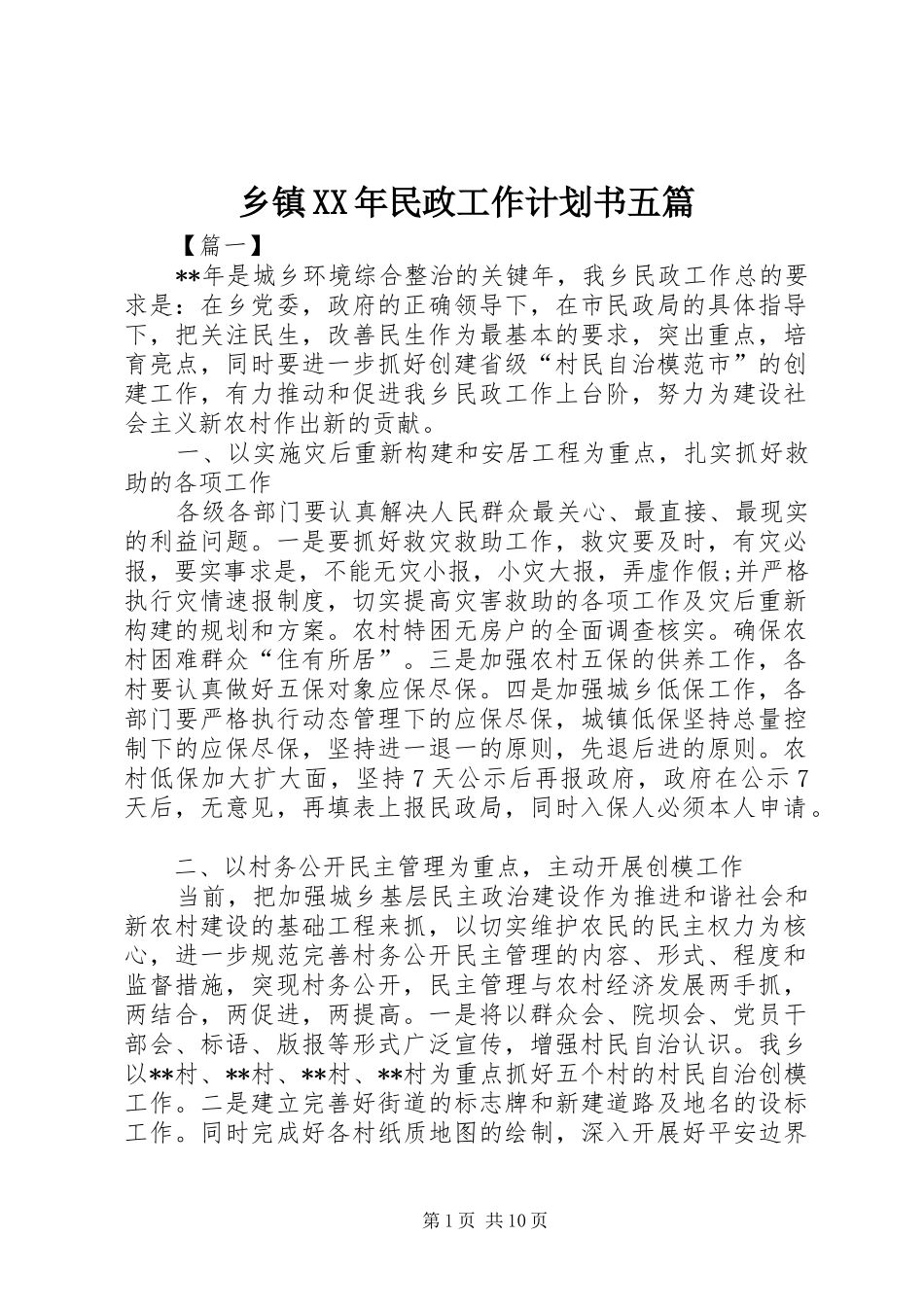 乡镇XX年民政工作计划书五篇

【篇一】

**年是城乡环境综合整治的关键年，我乡民政工作总的要求是：在乡党委，政府的正确领导下，在市民政局的具体指导下，把关注民生，改善民生作为最基本的要求，突出重点，培育亮点，同时要进一步抓好创建省级“村民自治模范市”的创建工作，有力推动和促进我乡民政工作上台阶，努力为建设社会主义新农村作出新的贡献。

一、以实施灾后重新构建和安居工程为重点，扎实抓好救助的各项工作

各级各部门要认真解决人民群众最关心、最直接、最现实的利益问题。一是要抓好救灾救助工作，救灾要及时，有灾必报，要实事求是，不能无灾小报，小灾大报，弄虚作假;并严格执行灾情速报制度，切实提高灾害救助的各项工作及灾后重新构建的规划和方案。农村特困无房户的全面调查核实。确保农村困难群众“住有所居”。三是加强农村五保的供养工作，各村要认真做好五保对象应保尽保。四是加强城乡低保工作，各部门要严格执行动态管理下的应保尽保，城镇低保坚持总量控制下的应保尽保，坚持进一退一的原则，先退后进的原则。农村低保加大扩大面，坚持7天公示后再报政府，政府在公示7天后，无意见，再填表上报民政局，同时入保人必须本人申请。

二、以村务公开民主管理为重点，主动开展创模工作

当前，把加强城乡基层民主政治建设作为推进和谐社会和新农村建设的基础工程来抓，以切实维护农民的民主权力为核心，进一步规范完善村务公开民主管理的内容、形式、程度和监督措施，突现村务公开，民主管理与农村经济发展两手抓，两结合，两促进，两提高。一是将以群众会、院坝会、党员干部会、标语、版报等形式广泛宣传，增强村民自治认识。我乡以**村、**村、**村、**村为重点抓好五个村的村民自治创模工作。二是建立完善好街道的标志牌和新建道路及地名的设标工作。同时完成好各村纸质地图的绘制，深入开展好平安边界

第1页 共10页